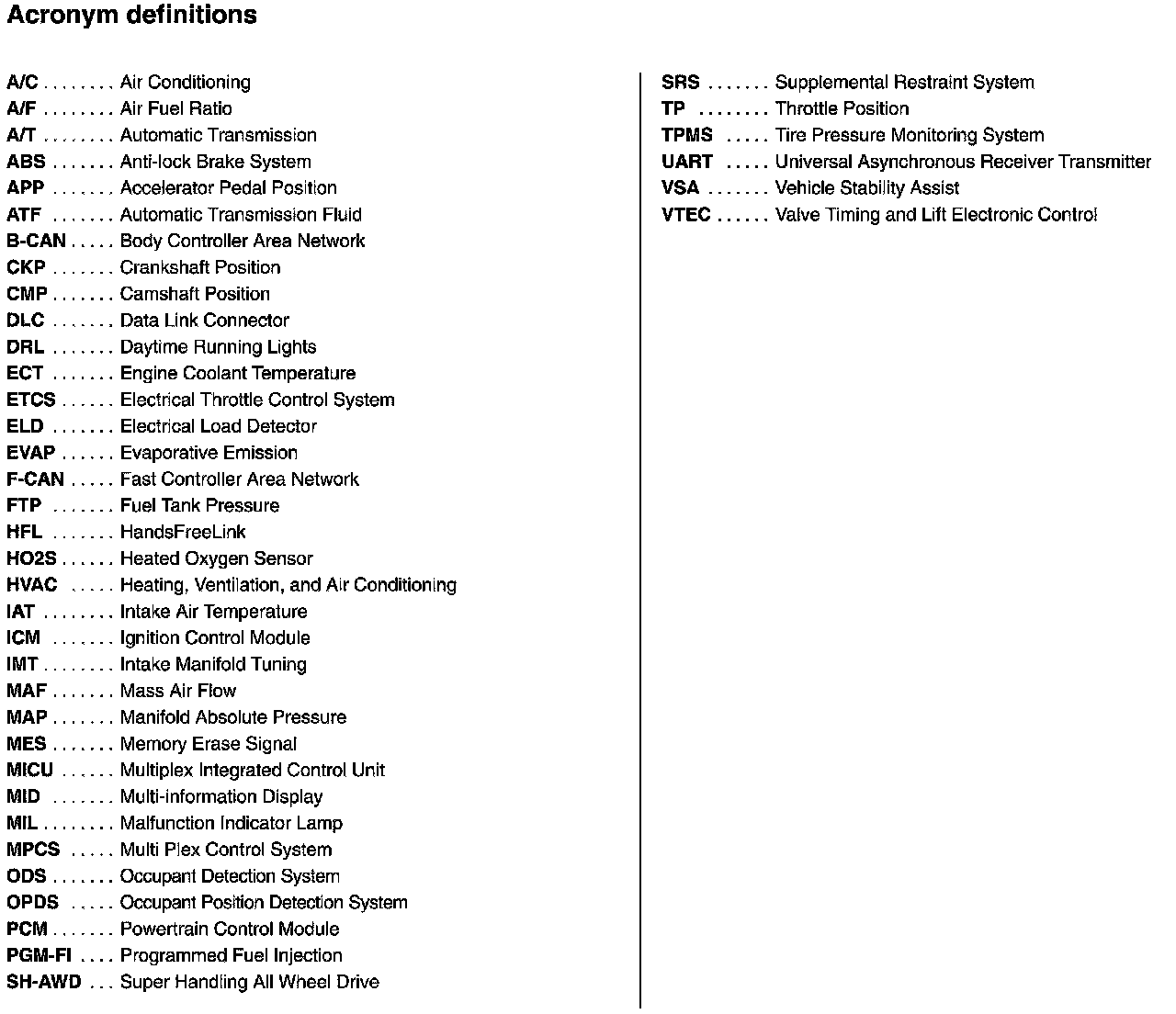 Acronym definitions

A/C Air Conditioning
A/F Air Fuel Ratio
A/T Automatic Transmission
ABS Anti-lock Brake System
APP Accelerator Pedal Position
ATF Automatic Transmission Fluid
B-CAN Body Controller Area Network
CKP Crankshaft Position
CMP Camshaft Position
DLC Data Link Connector
DRL Daytime Running Lights
ECT Engine Coolant Temperature
ETCS Electrical Throttle Control System
ELD Electrical Load Detector
EVAP Evaporative Emission
F-CAN Fast Controller Area Network
FTP Fuel Tank Pressure
HFL HandsFreeLink
HO2S Heated Oxygen Sensor
HVAC Heating, Ventilation, and Air Conditioning
IAT Intake Air Temperature
ICM Ignition Control Module
IMT Intake Manifold Tuning
MAF Mass Air Flow
MAP Manifold Absolute Pressure
MES Memory Erase Signal
MICU Multiplex Integrated Control Unit
MID Multi-information Display
MIL Malfunction Indicator Lamp
MPCS Multi Plex Control System
ODS Occupant Detection System
OPDS Occupant Position Detection System
PCM Powertrain Control Module
PGM-FI Programmed Fuel Injection
SH-AWD Super Handling All Wheel Drive

SRS Supplemental Restraint System
TP Throttle Position
TPMS Tire Pressure Monitoring System
UART Universal Asynchronous Receiver Transmitter
VSA Vehicle Stability Assist
VTEC Valve Timing and Lift Electronic Control